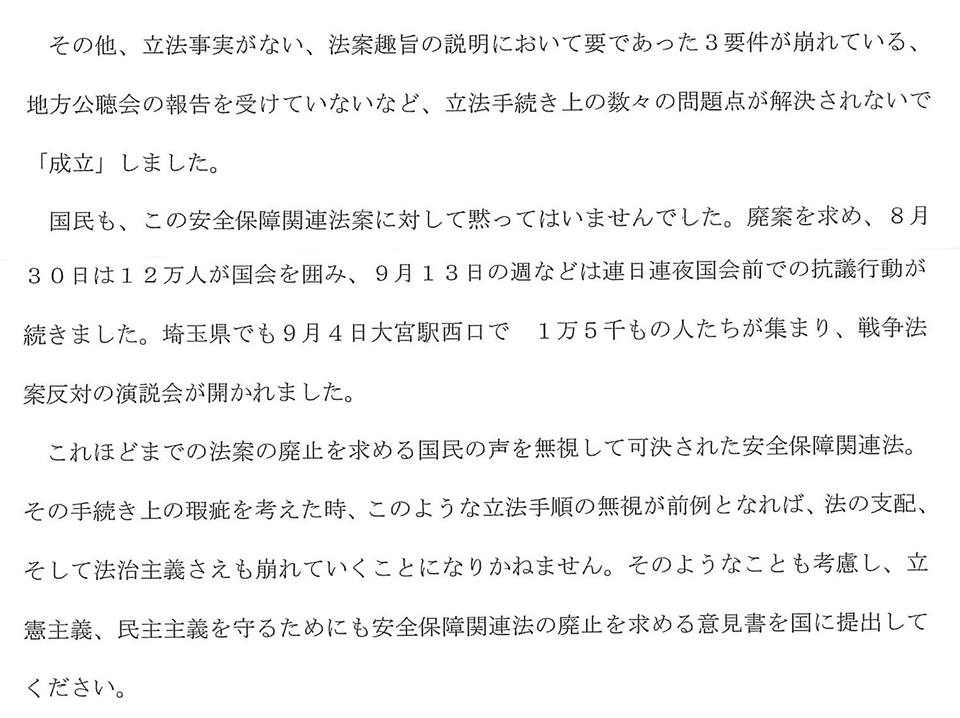 その他、立法事実がない、法案趣旨の説明において要であった３要件が崩れている、地方公聴会の報告を受けていないなど、立法手続き上の数々の問題点が解決されないで「成立」しました。

国民も、この安全保障関連法案に対して黙ってはいませんでした。廃案を求め、８月３０日は１２万人が国会を囲み、９月１３日の週などは連日連夜国会前での抗議行動が続きました。埼玉県でも９月４日大宮駅西口で　１万５千もの人たちが集まり、戦争法案反対の演説会が開かれました。

これほどまでの法案の廃止を求める国民の声を無視して可決された安全保障関連法。その手続き上の瑕疵を考えた時、このような立法手順の無視が前例となれば、法の支配、そして法治主義さえも崩れていくことになりかねません。そのようなことも考慮し、立憲主義、民主主義を守るためにも安全保障関連法の廃止を求める意見書を国に提出してください。